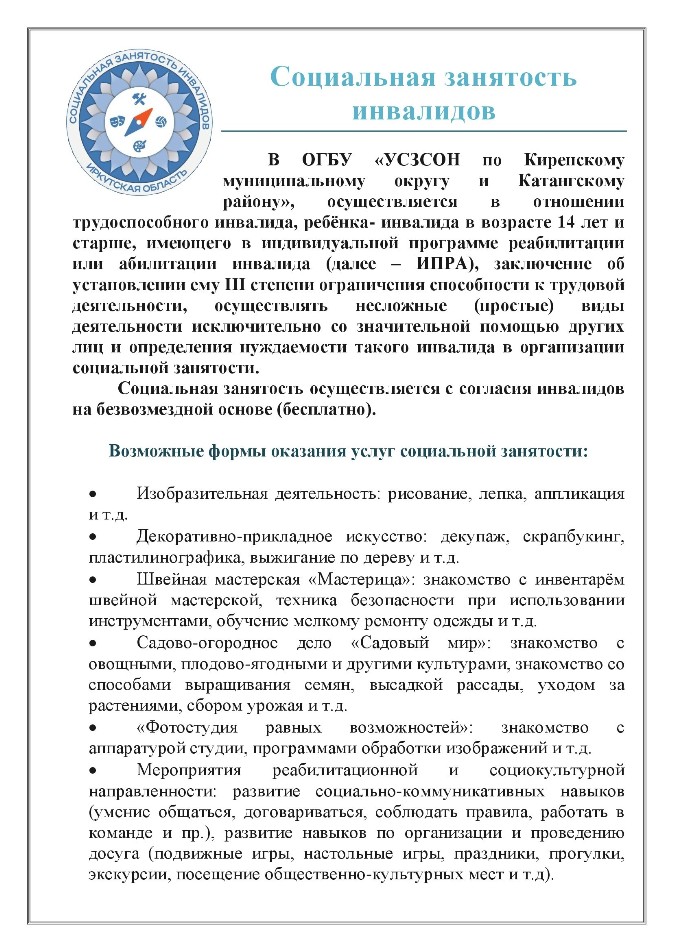 СОЦИАЛЬНАЯ ЗАНЯТОСТЬ ИНВАЛИДОВ
ИРКУТСКАЯ ОБЛАСТЬ

Социальная занятость инвалидов

В ОГБУ «УСЗСОН по Киренскому муниципальному округу и Катангскому району», осуществляется в отношении трудоспособного инвалида, ребёнка- инвалида в возрасте 14 лет и старше, имеющего в индивидуальной программе реабилитации или абилитации инвалида (далее – ИПРА), заключение об установлении ему III степени ограничения способности к трудовой деятельности, осуществлять несложные (простые) виды деятельности исключительно со значительной помощью других лиц и определения нуждаемости такого инвалида в организации социальной занятости.

Социальная занятость осуществляется с согласия инвалидов на безвозмездной основе (бесплатно).

Возможные формы оказания услуг социальной занятости:

• Изобразительная деятельность: рисование, лепка, аппликация и т.д.
• Декоративно-прикладное искусство: декупаж, скрапбукинг, пластилинографика, выжигание по дереву и т.д.
• Швейная мастерская «Мастерица»: знакомство с инвентарём швейной мастерской, техника безопасности при использовании инструментами, обучение мелкому ремонту одежды и т.д.
• Садово-огородное дело «Садовый мир»: знакомство с овощными, плодово-ягодными и другими культурами, знакомство со способами выращивания семян, высадкой рассады, уходом за растениями, сбором урожая и т.д.
• «Фотостудия равных возможностей»: знакомство с аппаратурой студии, программами обработки изображений и т.д.
• Мероприятия реабилитационной и социокультурной направленности: развитие социально-коммуникативных навыков (умение общаться, договариваться, соблюдать правила, работать в команде и пр.), развитие навыков по организации и проведению досуга (подвижные игры, настольные игры, праздники, прогулки, экскурсии, посещение общественно-культурных мест и т.д).